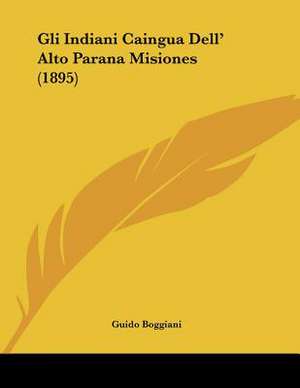 Gli Indiani Caingua Dell' Alto Parana Misiones (1895)

Guido Boggiani